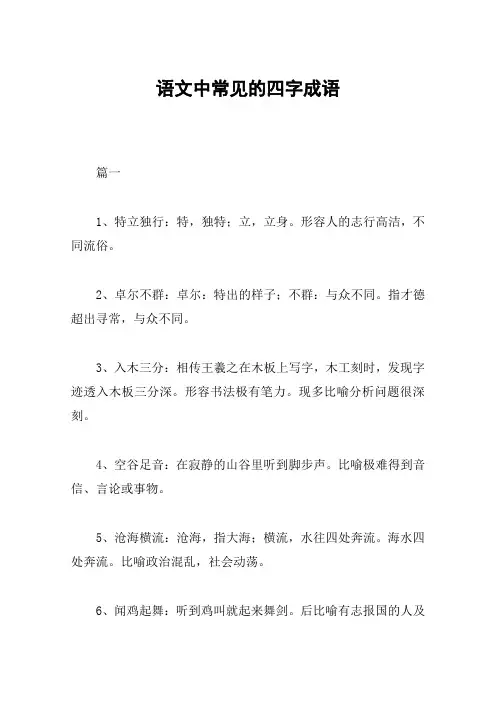 语文中常见的四字成语

篇一

1、特立独行：特，独特；立，立身。形容人的志行高洁，不同流俗。

2、卓尔不群：卓尔：特出的样子；不群：与众不同。指才德超出寻常，与众不同。

3、入木三分：相传王羲之在木板上写字，木工刻时，发现字迹透入木板三分深。形容书法极有笔力。现多比喻分析问题很深刻。

4、空谷足音：在寂静的山谷里听到脚步声。比喻极难得到音信、言论或事物。

5、沧海横流：沧海，指大海；横流，水往四处奔流。海水四处奔流。比喻政治混乱，社会动荡。

6、闻鸡起舞：听到鸡叫就起来舞剑。后比喻有志报国的人及